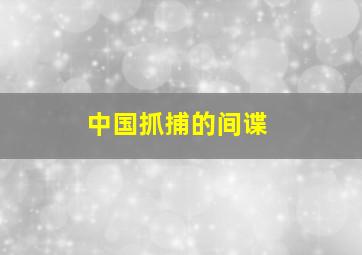 中国抓捕的间谍